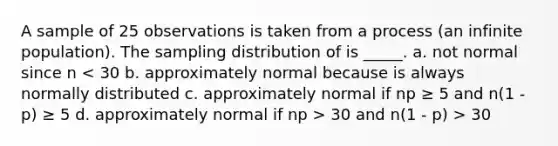 A sample of 25 observations is taken from a process (an infinite population). The sampling distribution of is _____. a. not normal since n < 30 b. approximately normal because is always normally distributed c. approximately normal if np ≥ 5 and n(1 - p) ≥ 5 d. approximately normal if np > 30 and n(1 - p) > 30